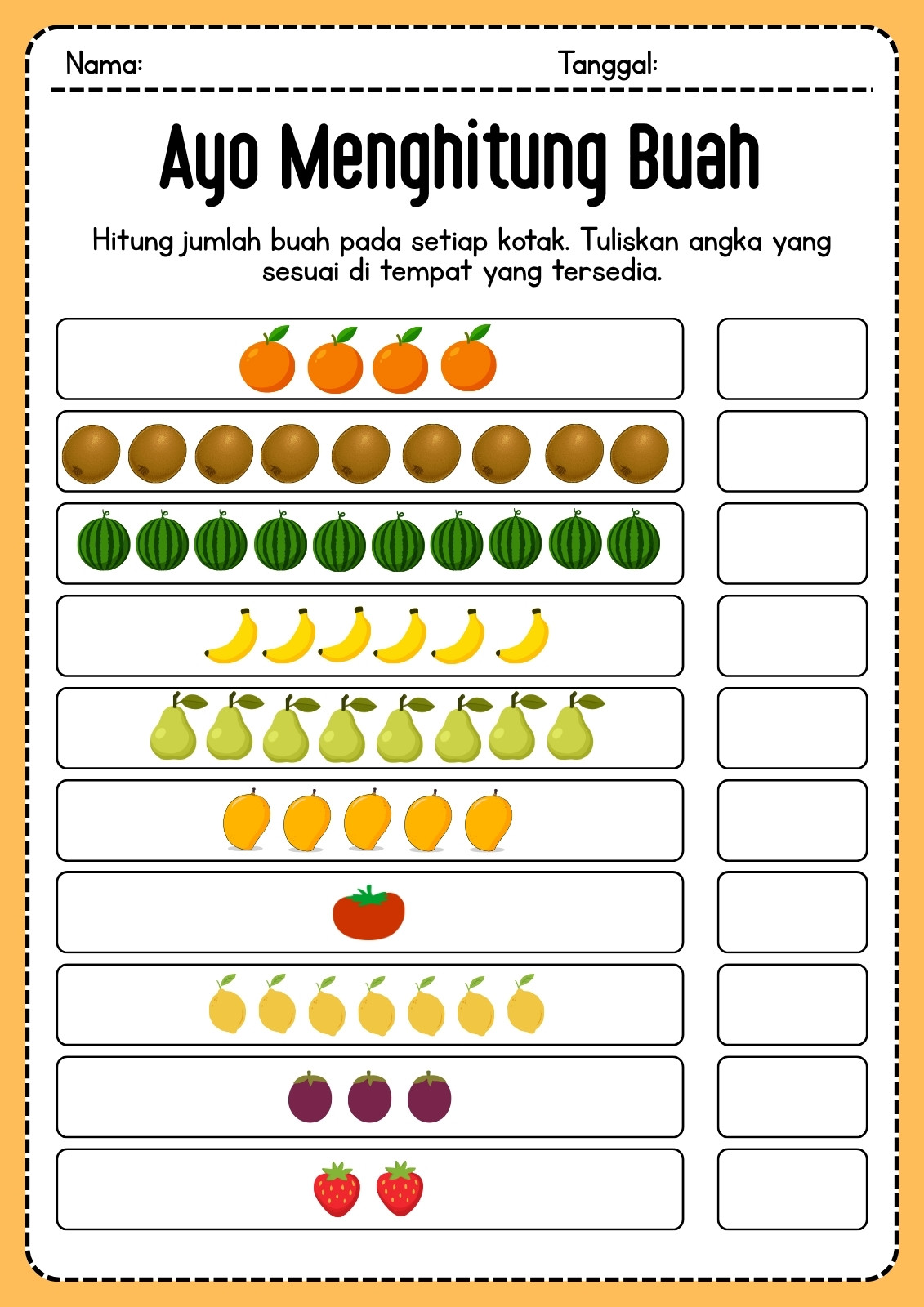 Nama: Tanggal:

Ayo Menghitung Buah

Hitung jumlah buah pada setiap kotak. Tuliskan angka yang sesuai di tempat yang tersedia.